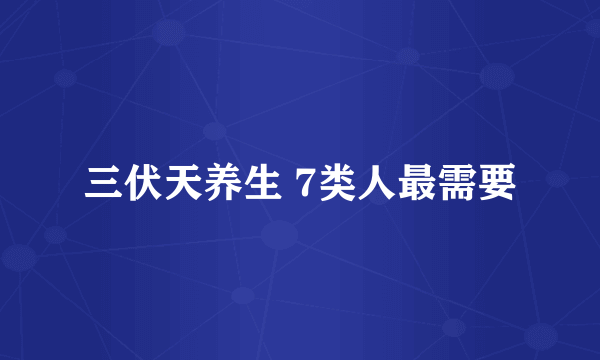 三伏天养生 7类人最需要